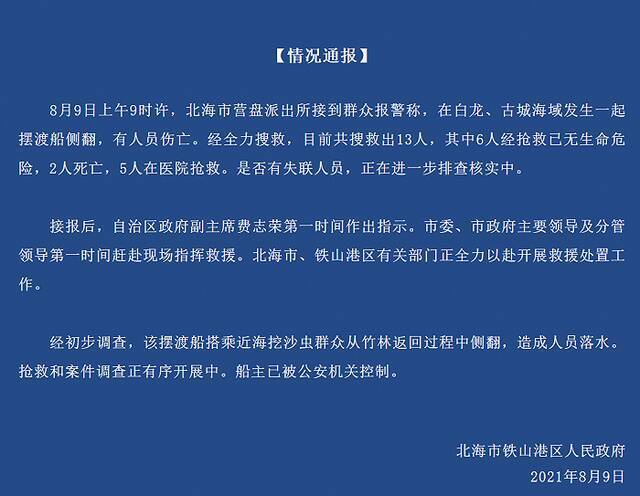 【情况通报】

8月9日上午9时许，北海市营盘派出所接到群众报警称，在白龙、古城海域发生一起摆渡船侧翻，有人员伤亡。经全力搜救，目前共搜救出13人，其中6人经抢救已无生命危险，2人死亡，5人在医院抢救。是否有失联人员，正在进一步排查核实中。

接报后，自治区政府副主席费志荣第一时间作出指示。市委、市政府主要领导及分管领导第一时间赶赴现场指挥救援。北海市、铁山港区有关部门正全力以赴开展救援处置工作。

经初步调查，该摆渡船搭乘近海挖沙虫群众从竹林返回过程中侧翻，造成人员落水。抢救和案件调查正有序开展中。船主已被公安机关控制。

北海市铁山港区人民政府
2021年8月9日